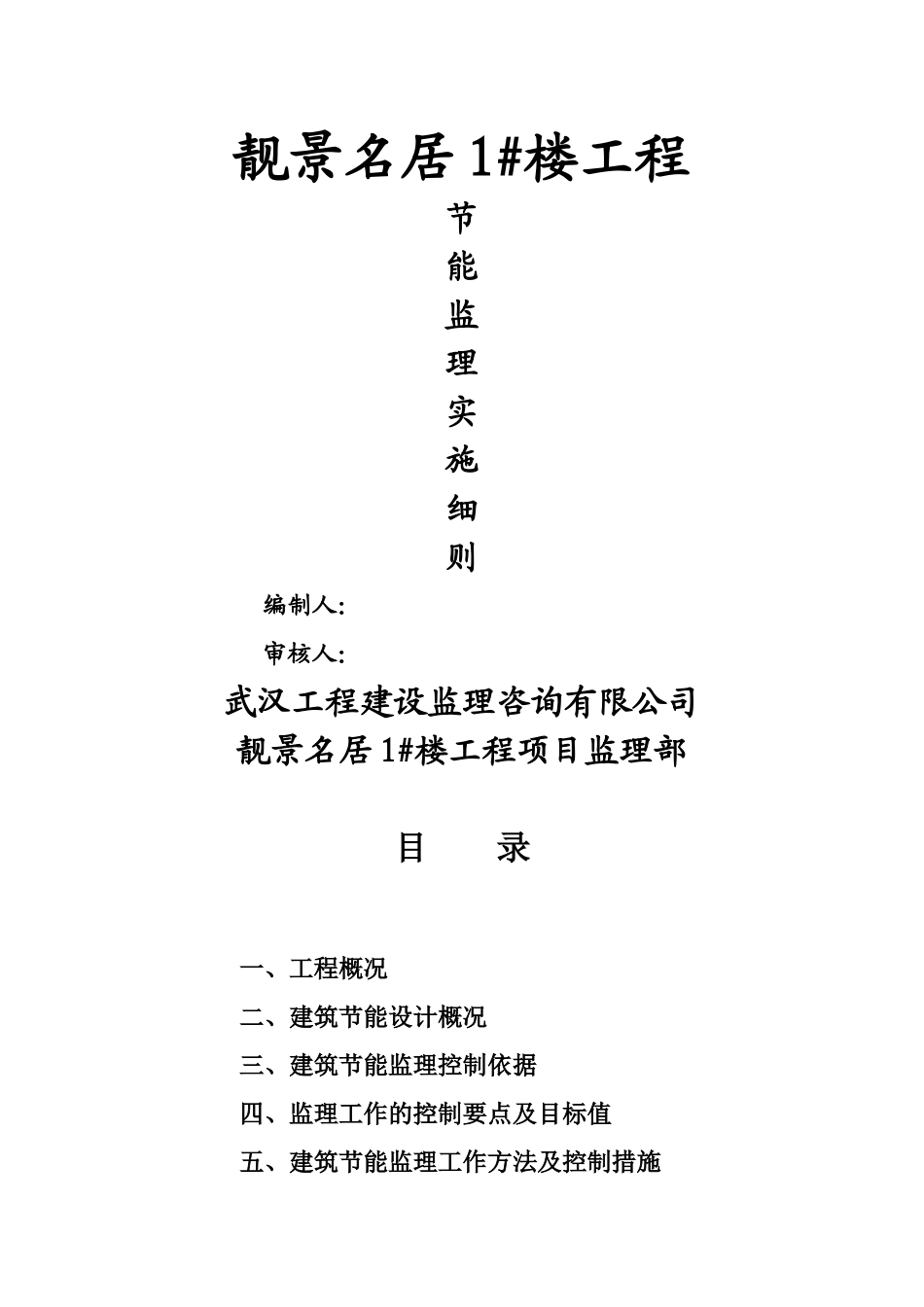 靓景名居 1#楼工程

节
能
监
理
实
施
细
则

编制人:

审核人:

武汉工程建设监理咨询有限公司
靓景名居 1#楼工程项目监理部

目　　录

一、工程概况
二、建筑节能设计概况
三、建筑节能监理控制依据
四、监理工作的控制要点及目标值
五、建筑节能监理工作方法及控制措施